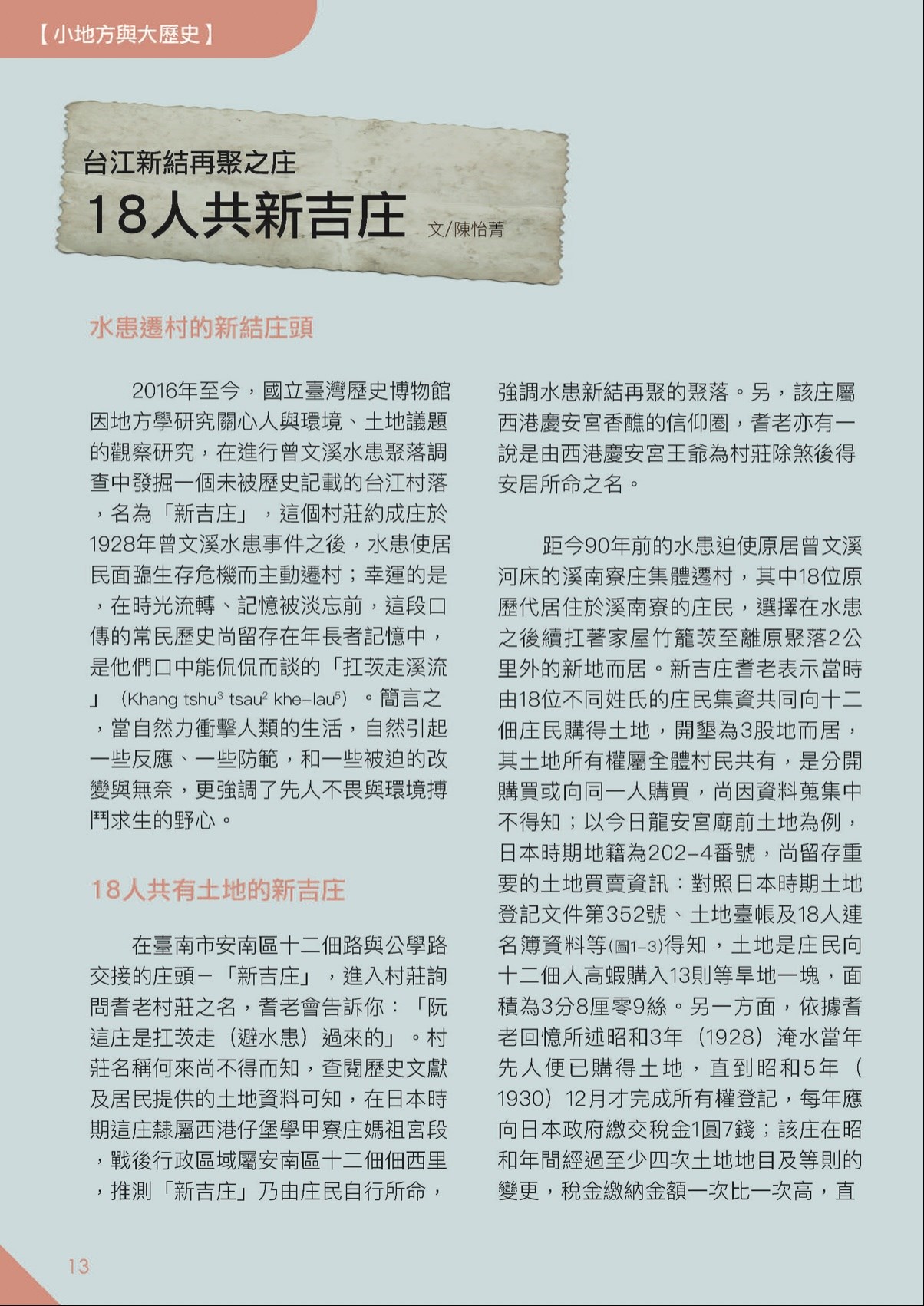 【小地方與大歷史】

台江新結再聚之庄
18人共新吉庄 文/陳怡菁

水患遷村的新結庄頭

2016年至今，國立臺灣歷史博物館因地方學研究關心人與環境、土地議題的觀察研究，在進行曾文溪水患聚落調查中發掘一個未被歷史記載的台江村落，名為「新吉庄」，這個村莊約成庄於1928年曾文溪水患事件之後，水患使居民面臨生存危機而主動遷村；幸運的是，在時光流轉、記憶被淡忘前，這段口傳的常民歷史尚留存在年長者記憶中，是他們口中能侃侃而談的「扛茨走溪流」（Khang tshu$^3$ tsau$^2$ khe-lau$^5$）。簡言之，當自然力衝擊人類的生活，自然引起一些反應、一些防範，和一些被迫的改變與無奈，更強調了先人不畏與環境搏鬥求生的野心。

18人共有土地的新吉庄

在臺南市安南區十二佃路與公學路交接的庄頭－「新吉庄」，進入村莊詢問耆老村莊之名，耆老會告訴你：「阮這庄是扛茨走（避水患）過來的」。村莊名稱何來尚不得而知，查閱歷史文獻及居民提供的土地資料可知，在日本時期這庄隸屬西港仔堡學甲寮庄媽祖宮段，戰後行政區域屬安南區十二佃佃西里，推測「新吉庄」乃由庄民自行所命，強調水患新結再聚的聚落。另，該庄屬西港慶安宮香醮的信仰圈，耆老亦有一說是由西港慶安宮王爺為村莊除煞後得安居所命之名。

距今90年前的水患迫使原居曾文溪河床的溪南寮庄集體遷村，其中18位原歷代居住於溪南寮的庄民，選擇在水患之後續扛著家屋竹籠茨至離原聚落2公里外的新地而居。新吉庄耆老表示當時由18位不同姓氏的庄民集資共同向十二佃庄民購得土地，開墾為3股地而居，其土地所有權屬全體村民共有，是分開購買或向同一人購買，尚因資料蒐集中不得知；以今日龍安宮廟前土地為例，日本時期地籍為202-4番號，尚留存重要的土地買賣資訊：對照日本時期土地登記文件第352號、土地臺帳及18人連名簿資料等(圖1-3)得知，土地是庄民向十二佃人高蝦購入13則等旱地一塊，面積為3分8厘零9絲。另一方面，依據耆老回憶所述昭和3年（1928）淹水當年先人便已購得土地，直到昭和5年（1930）12月才完成所有權登記，每年應向日本政府繳交稅金1圓7錢；該庄在昭和年間經過至少四次土地地目及等則的變更，稅金繳納金額一次比一次高，直

13